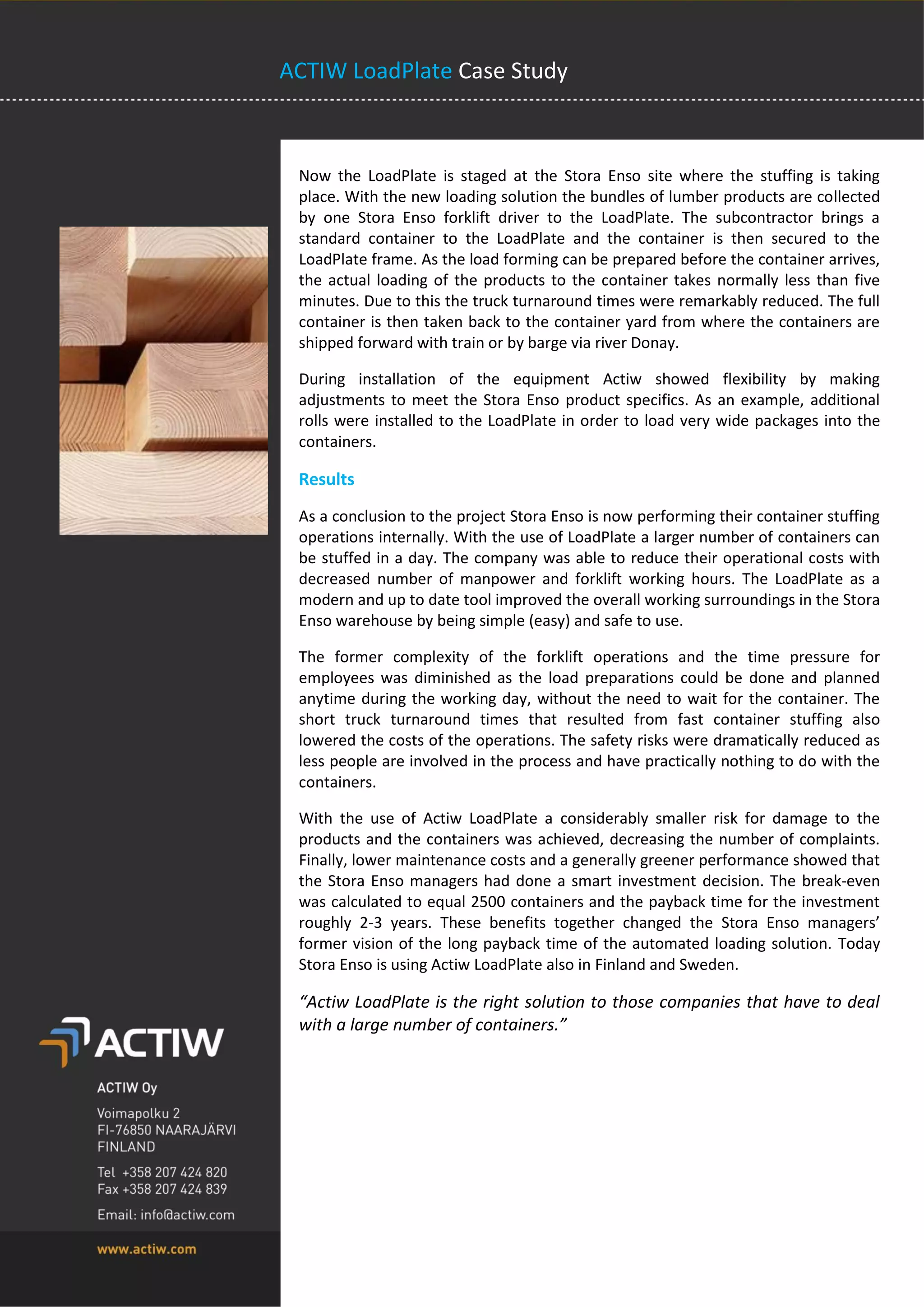 ACTIW LoadPlate Case Study

Now the LoadPlate is staged at the Stora Enso site where the stuffing is taking place. With the new loading solution the bundles of lumber products are collected by one Stora Enso forklift driver to the LoadPlate. The subcontractor brings a standard container to the LoadPlate and the container is then secured to the LoadPlate frame. As the load forming can be prepared before the container arrives, the actual loading of the products to the container takes normally less than five minutes. Due to this the truck turnaround times were remarkably reduced. The full container is then taken back to the container yard from where the containers are shipped forward with train or by barge via river Donay.

During installation of the equipment Actiw showed flexibility by making adjustments to meet the Stora Enso product specifics. As an example, additional rolls were installed to the LoadPlate in order to load very wide packages into the containers.

Results

As a conclusion to the project Stora Enso is now performing their container stuffing operations internally. With the use of LoadPlate a larger number of containers can be stuffed in a day. The company was able to reduce their operational costs with decreased number of manpower and forklift working hours. The LoadPlate as a modern and up to date tool improved the overall working surroundings in the Stora Enso warehouse by being simple (easy) and safe to use.

The former complexity of the forklift operations and the time pressure for employees was diminished as the load preparations could be done and planned anytime during the working day, without the need to wait for the container. The short truck turnaround times that resulted from fast container stuffing also lowered the costs of the operations. The safety risks were dramatically reduced as less people are involved in the process and have practically nothing to do with the containers.

With the use of Actiw LoadPlate a considerably smaller risk for damage to the products and the containers was achieved, decreasing the number of complaints. Finally, lower maintenance costs and a generally greener performance showed that the Stora Enso managers had done a smart investment decision. The break-even was calculated to equal 2500 containers and the payback time for the investment roughly 2-3 years. These benefits together changed the Stora Enso managers' former vision of the long payback time of the automated loading solution. Today Stora Enso is using Actiw LoadPlate also in Finland and Sweden.

"Actiw LoadPlate is the right solution to those companies that have to deal with a large number of containers."

ACTIW

ACTIW Oy

Voimapolku 2
FI-76850 NAARAJÄRVI
FINLAND

Tel +358 207 424 820
Fax +358 207 424 839

Email: info@actiw.com

www.actiw.com